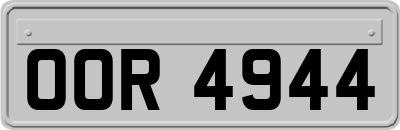 OOR 4944